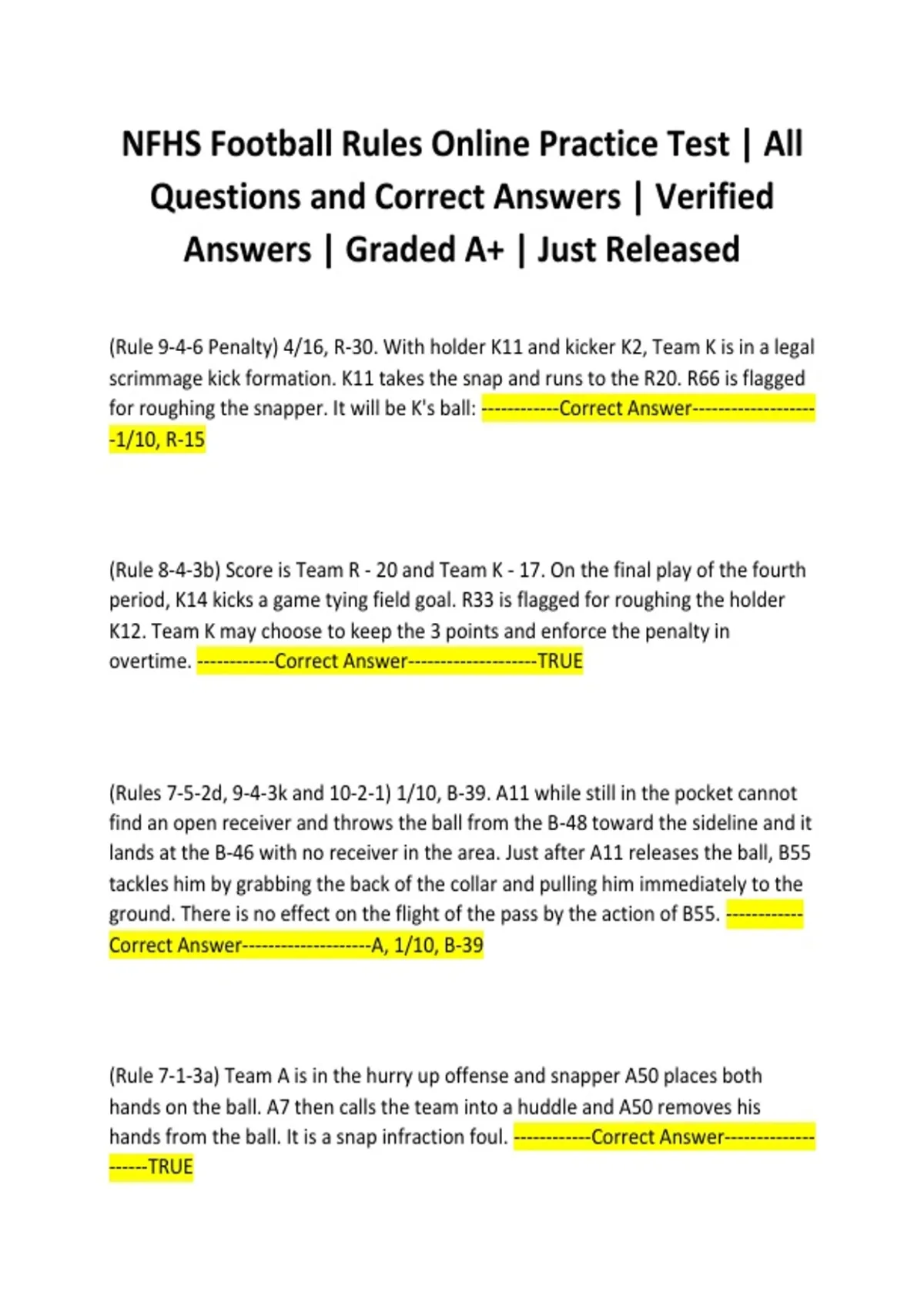 NFHS Football Rules Online Practice Test | All Questions and Correct Answers | Verified Answers | Graded A+ | Just Released

(Rule 9-4-6 Penalty) 4/16, R-30. With holder K11 and kicker K2, Team K is in a legal scrimmage kick formation. K11 takes the snap and runs to the R20. R66 is flagged for roughing the snapper. It will be K's ball: ------------Correct Answer--------------------1/10, R-15

(Rule 8-4-3b) Score is Team R - 20 and Team K - 17. On the final play of the fourth period, K14 kicks a game tying field goal. R33 is flagged for roughing the holder K12. Team K may choose to keep the 3 points and enforce the penalty in overtime. ------------Correct Answer--------------------TRUE

(Rules 7-5-2d, 9-4-3k and 10-2-1) 1/10, B-39. A11 while still in the pocket cannot find an open receiver and throws the ball from the B-48 toward the sideline and it lands at the B-46 with no receiver in the area. Just after A11 releases the ball, B55 tackles him by grabbing the back of the collar and pulling him immediately to the ground. There is no effect on the flight of the pass by the action of B55. ------------Correct Answer--------------------A, 1/10, B-39

(Rule 7-1-3a) Team A is in the hurry up offense and snapper A50 places both hands on the ball. A7 then calls the team into a huddle and A50 removes his hands from the ball. It is a snap infraction foul. ------------Correct Answer--------------------TRUE